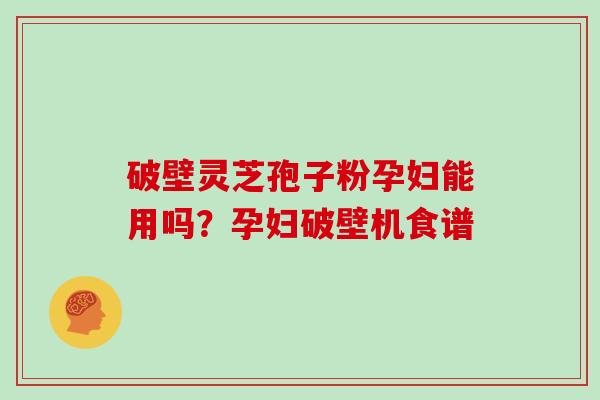 破壁灵芝孢子粉孕妇能用吗？孕妇破壁机食谱